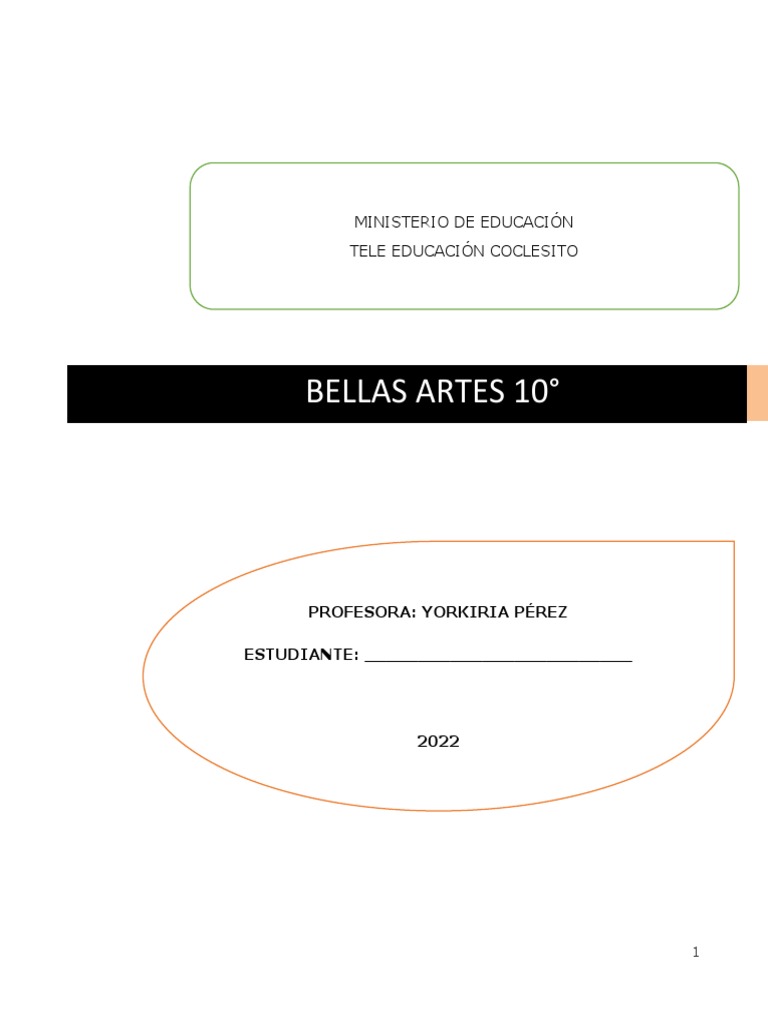 MINISTERIO DE EDUCACIÓN
TELE EDUCACIÓN COCLESITO

BELLAS ARTES 10°

PROFESORA: YORKIRIA PÉREZ

ESTUDIANTE: ____

2022

1